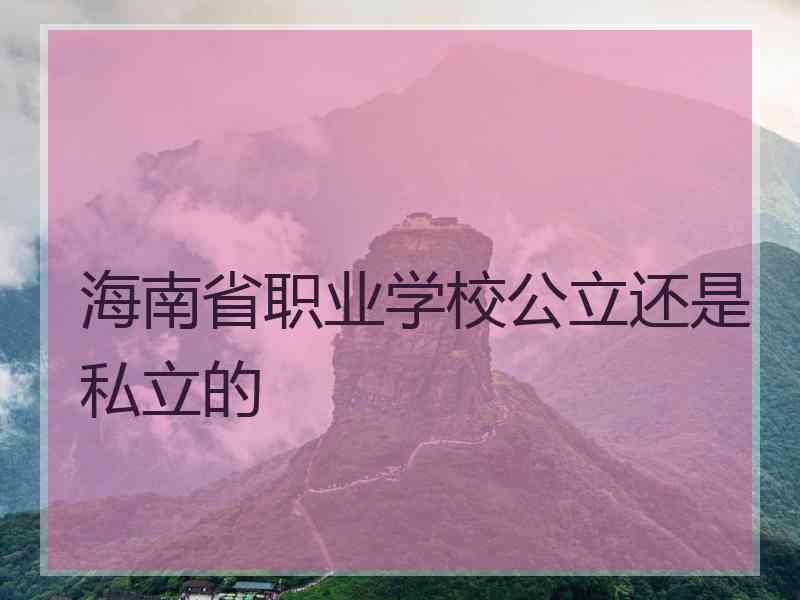 海南省职业学校公立还是私立的